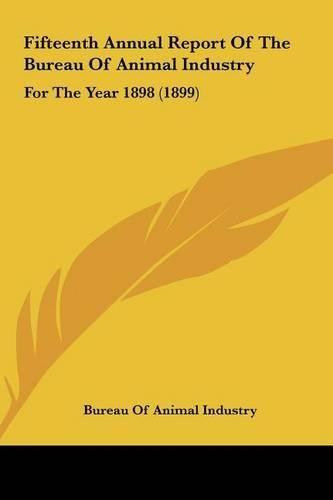 Fifteenth Annual Report Of The Bureau Of Animal Industry

For The Year 1898 (1899)

Bureau Of Animal Industry